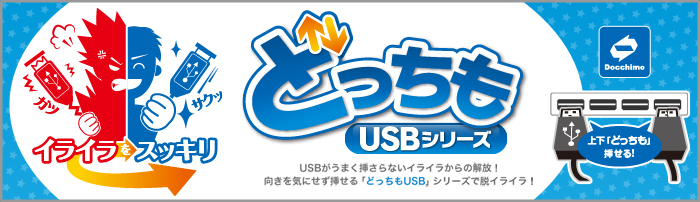 ガッ
サクッ
イライラをスッキリ
どっちも
USBシリーズ
USBがうまく挿さらないイライラからの解放！
向きを気にせず挿せる「どっちもUSB」シリーズで脱イライラ！
Docchimo
上下「どっちも」挿せる!